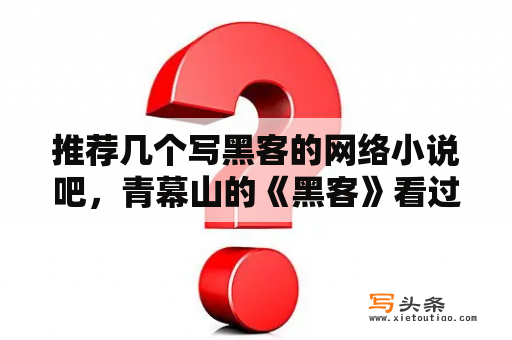 推荐几个写黑客的网络小说吧，青幕山的《黑客》看过

写头条
www.xietoutiao.com